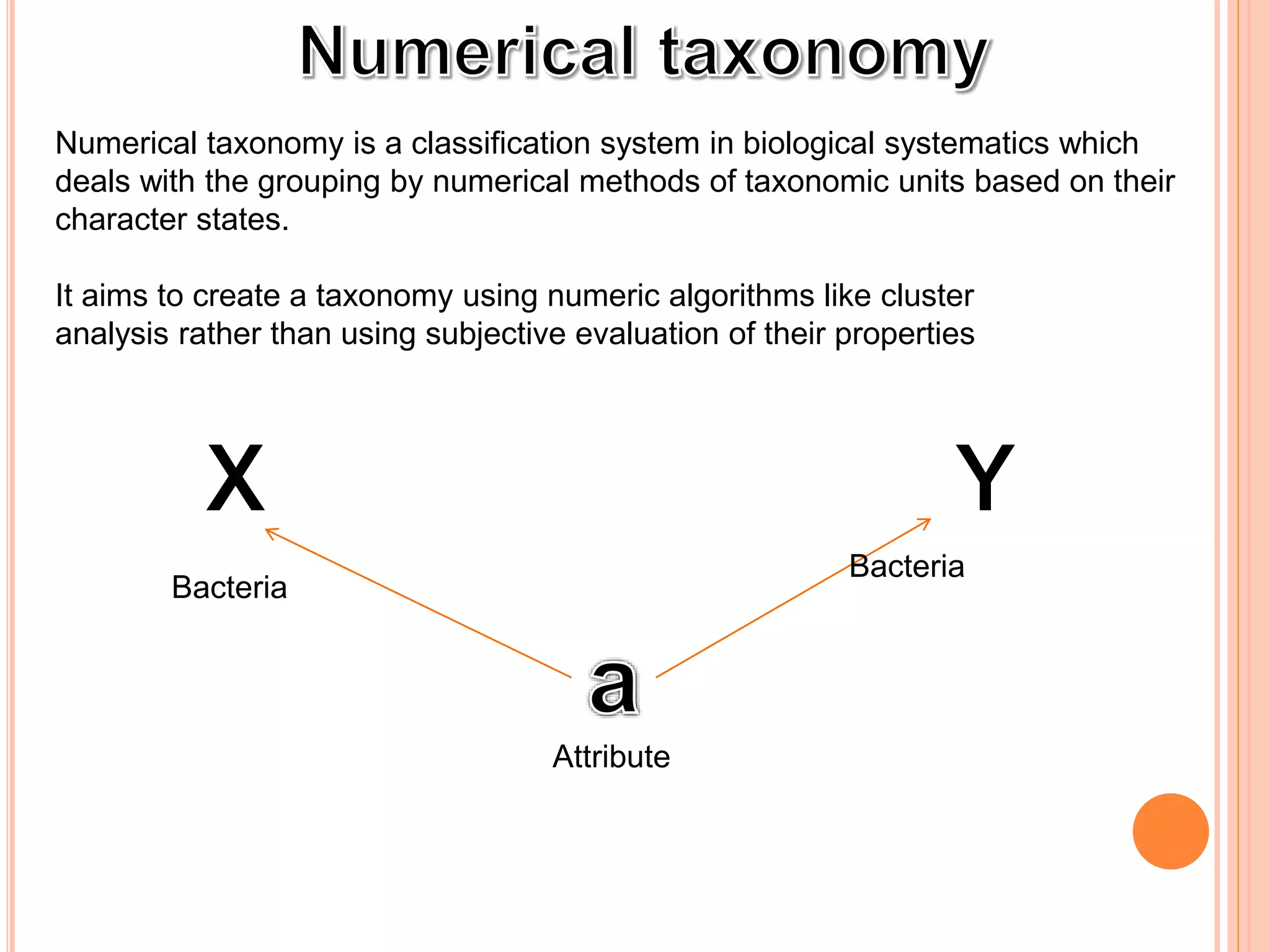 Numerical taxonomy

Numerical taxonomy is a classification system in biological systematics which deals with the grouping by numerical methods of taxonomic units based on their character states.

It aims to create a taxonomy using numeric algorithms like cluster analysis rather than using subjective evaluation of their properties

X

Y

Bacteria

Bacteria

a

Attribute